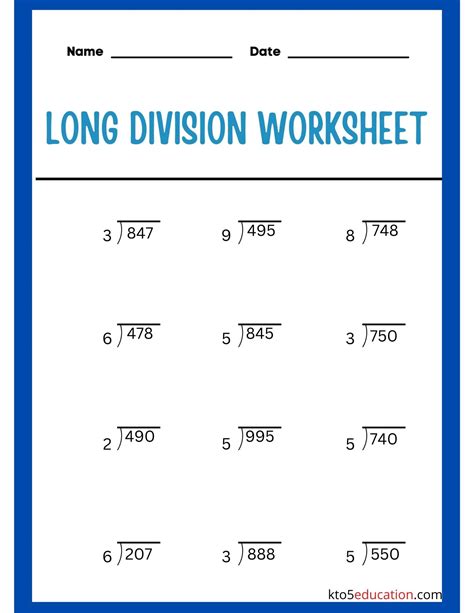 Name ________________ Date ________________

LONG DIVISION WORKSHEET

$3\overline{)847}$ $9\overline{)495}$ $8\overline{)748}$

$6\overline{)478}$ $5\overline{)845}$ $3\overline{)750}$

$2\overline{)490}$ $5\overline{)995}$ $5\overline{)740}$

$6\overline{)207}$ $3\overline{)888}$ $5\overline{)550}$

kto5education.com